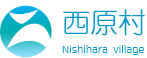 西原村
Nishihara village